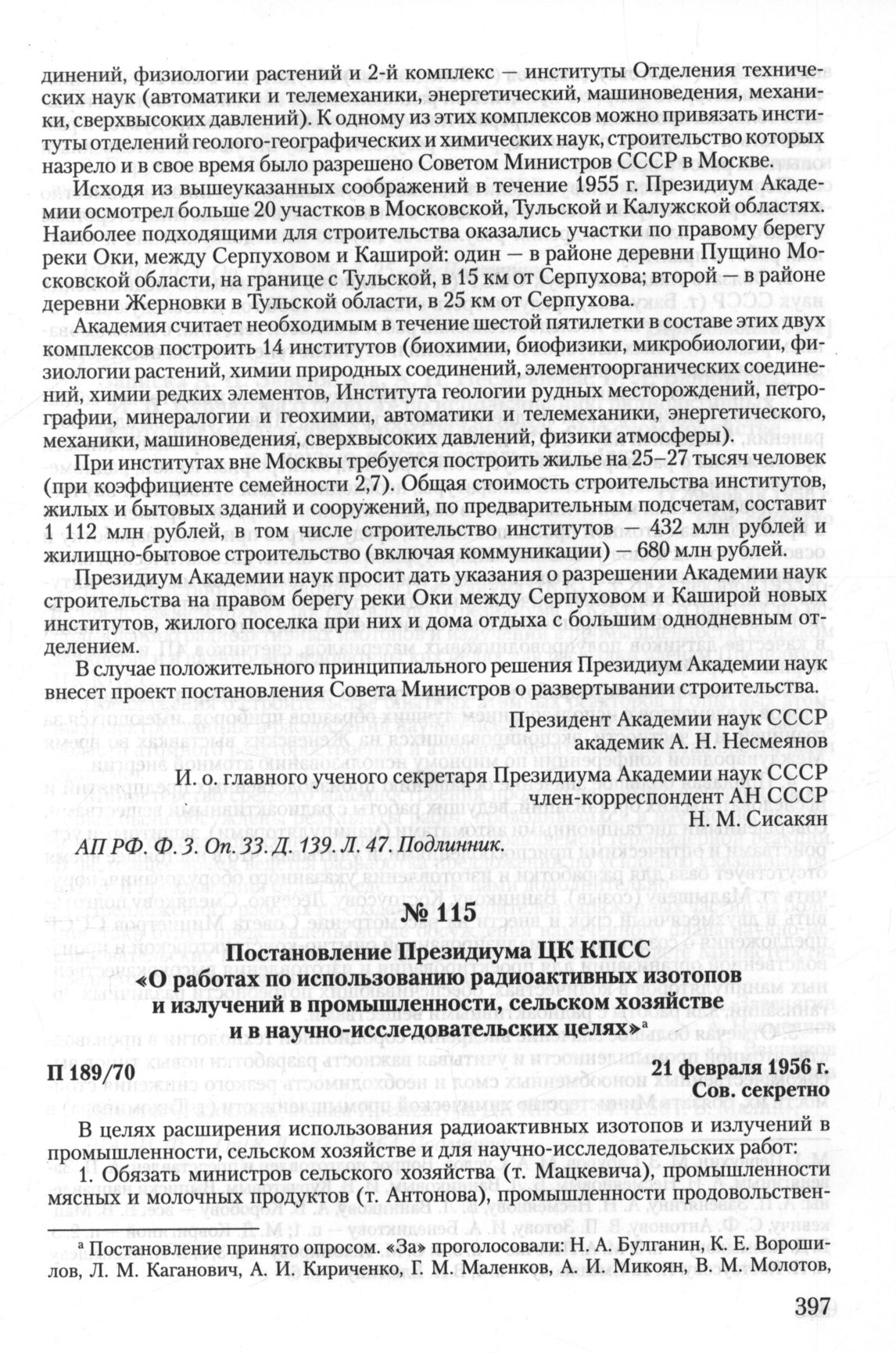 динений, физиологии растений и 2-й комплекс — институты Отделения технических наук (автоматики и телемеханики, энергетический, машиноведения, механики, сверхвысоких давлений). К одному из этих комплексов можно привязать институты отделений геолого-географических и химических наук, строительство которых назрело и в свое время было разрешено Советом Министров СССР в Москве.

Исходя из вышеуказанных соображений в течение 1955 г. Президиум Академии осмотрел больше 20 участков в Московской, Тульской и Калужской областях. Наиболее подходящими для строительства оказались участки по правому берегу реки Оки, между Серпуховом и Каширой: один — в районе деревни Пущино Московской области, на границе с Тульской, в 15 км от Серпухова; второй — в районе деревни Жерновки в Тульской области, в 25 км от Серпухова.

Академия считает необходимым в течение шестой пятилетки в составе этих двух комплексов построить 14 институтов (биохимии, биофизики, микробиологии, физиологии растений, химии природных соединений, элементоорганических соединений, химии редких элементов, Института геологии рудных месторождений, петрографии, минералогии и геохимии, автоматики и телемеханики, энергетического, механики, машиноведения, сверхвысоких давлений, физики атмосферы).

При институтах вне Москвы требуется построить жилье на 25–27 тысяч человек (при коэффициенте семейности 2,7). Общая стоимость строительства институтов, жилых и бытовых зданий и сооружений, по предварительным подсчетам, составит 1 112 млн рублей, в том числе строительство институтов — 432 млн рублей и жилищно-бытовое строительство (включая коммуникации) — 680 млн рублей.

Президиум Академии наук просит дать указания о разрешении Академии наук строительства на правом берегу реки Оки между Серпуховом и Каширой новых институтов, жилого поселка при них и дома отдыха с большим однодневным отделением.

В случае положительного принципиального решения Президиум Академии наук внесет проект постановления Совета Министров о развертывании строительства.

Президент Академии наук СССР
академик А. Н. Несмеянов

И. о. главного ученого секретаря Президиума Академии наук СССР
член-корреспондент АН СССР
Н. М. Сисакян

АП РФ. Ф. 3. Оп. 33. Д. 139. Л. 47. Подлинник.

№ 115

Постановление Президиума ЦК КПСС
«О работах по использованию радиоактивных изотопов и излучений в промышленности, сельском хозяйстве и в научно-исследовательских целях»$^{а}$

П 189/70

21 февраля 1956 г.
Сов. секретно

В целях расширения использования радиоактивных изотопов и излучений в промышленности, сельском хозяйстве и для научно-исследовательских работ:

1. Обязать министров сельского хозяйства (т. Мацкевича), промышленности мясных и молочных продуктов (т. Антонова), промышленности продовольствен-

$^{а}$ Постановление принято опросом. «За» проголосовали: Н. А. Булганин, К. Е. Ворошилов, Л. М. Каганович, А. И. Кириченко, Г. М. Маленков, А. И. Микоян, В. М. Молотов,

397